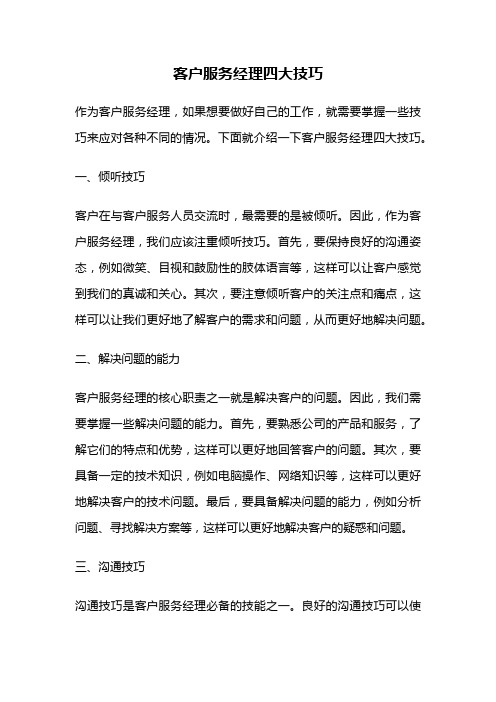 客户服务经理四大技巧

作为客户服务经理，如果想要做好自己的工作，就需要掌握一些技巧来应对各种不同的情况。下面就介绍一下客户服务经理四大技巧。

一、倾听技巧

客户在与客户服务人员交流时，最需要的是被倾听。因此，作为客户服务经理，我们应该注重倾听技巧。首先，要保持良好的沟通姿态，例如微笑、目视和鼓励性的肢体语言等，这样可以让客户感觉到我们的真诚和关心。其次，要注意倾听客户的关注点和痛点，这样可以让我们更好地了解客户的需求和问题，从而更好地解决问题。

二、解决问题的能力

客户服务经理的核心职责之一就是解决客户的问题。因此，我们需要掌握一些解决问题的能力。首先，要熟悉公司的产品和服务，了解它们的特点和优势，这样可以更好地回答客户的问题。其次，要具备一定的技术知识，例如电脑操作、网络知识等，这样可以更好地解决客户的技术问题。最后，要具备解决问题的能力，例如分析问题、寻找解决方案等，这样可以更好地解决客户的疑惑和问题。

三、沟通技巧

沟通技巧是客户服务经理必备的技能之一。良好的沟通技巧可以使